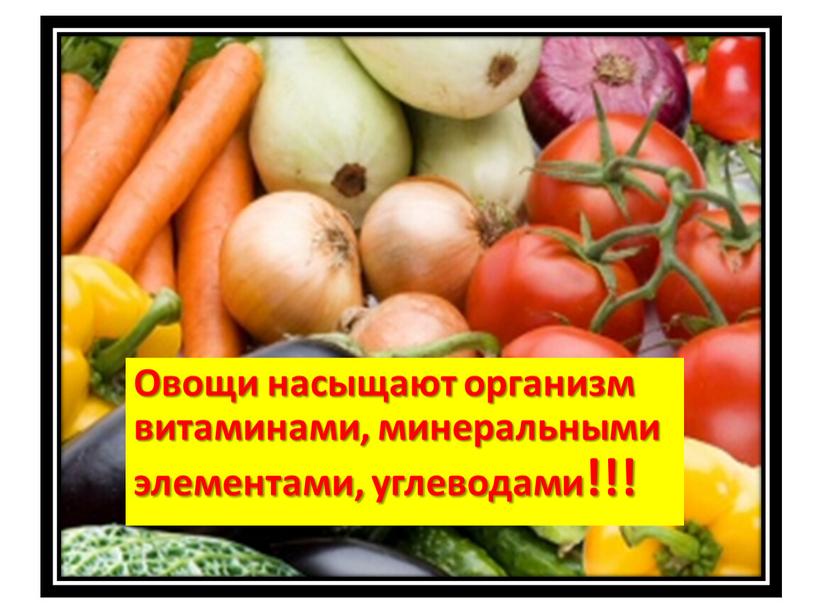 Овощи насыщают организм витаминами, минеральными элементами, углеводами!!!